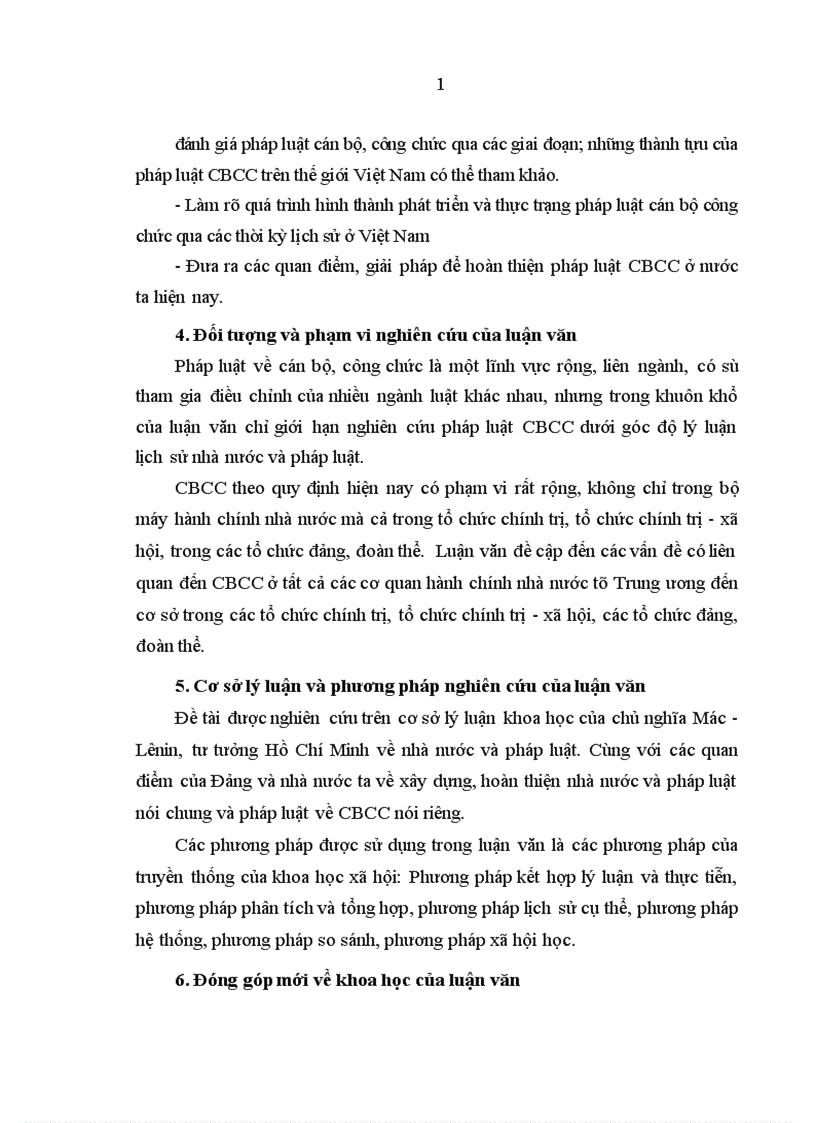 1

đánh giá pháp luật cán bộ, công chức qua các giai đoạn; những thành tựu của pháp luật CBCC trên thế giới Việt Nam có thể tham khảo.

- Làm rõ quá trình hình thành phát triển và thực trạng pháp luật cán bộ công chức qua các thời kỳ lịch sử ở Việt Nam

- Đưa ra các quan điểm, giải pháp để hoàn thiện pháp luật CBCC ở nước ta hiện nay.

4. Đối tượng và phạm vi nghiên cứu của luận văn

Pháp luật về cán bộ, công chức là một lĩnh vực rộng, liên ngành, có sù tham gia điều chỉnh của nhiều ngành luật khác nhau, nhưng trong khuôn khổ của luận văn chỉ giới hạn nghiên cứu pháp luật CBCC dưới góc độ lý luận lịch sử nhà nước và pháp luật.

CBCC theo quy định hiện nay có phạm vi rất rộng, không chỉ trong bộ máy hành chính nhà nước mà cả trong tổ chức chính trị, tổ chức chính trị - xã hội, trong các tổ chức đảng, đoàn thể. Luận văn đề cập đến các vấn đề có liên quan đến CBCC ở tất cả các cơ quan hành chính nhà nước tõ Trung ương đến cơ sở trong các tổ chức chính trị, tổ chức chính trị - xã hội, các tổ chức đảng, đoàn thể.

5. Cơ sở lý luận và phương pháp nghiên cứu của luận văn

Đề tài được nghiên cứu trên cơ sở lý luận khoa học của chủ nghĩa Mác - Lênin, tư tưởng Hồ Chí Minh về nhà nước và pháp luật. Cùng với các quan điểm của Đảng và nhà nước ta về xây dựng, hoàn thiện nhà nước và pháp luật nói chung và pháp luật về CBCC nói riêng.

Các phương pháp được sử dụng trong luận văn là các phương pháp của truyền thống của khoa học xã hội: Phương pháp kết hợp lý luận và thực tiễn, phương pháp phân tích và tổng hợp, phương pháp lịch sử cụ thể, phương pháp hệ thống, phương pháp so sánh, phương pháp xã hội học.

6. Đóng góp mới về khoa học của luận văn